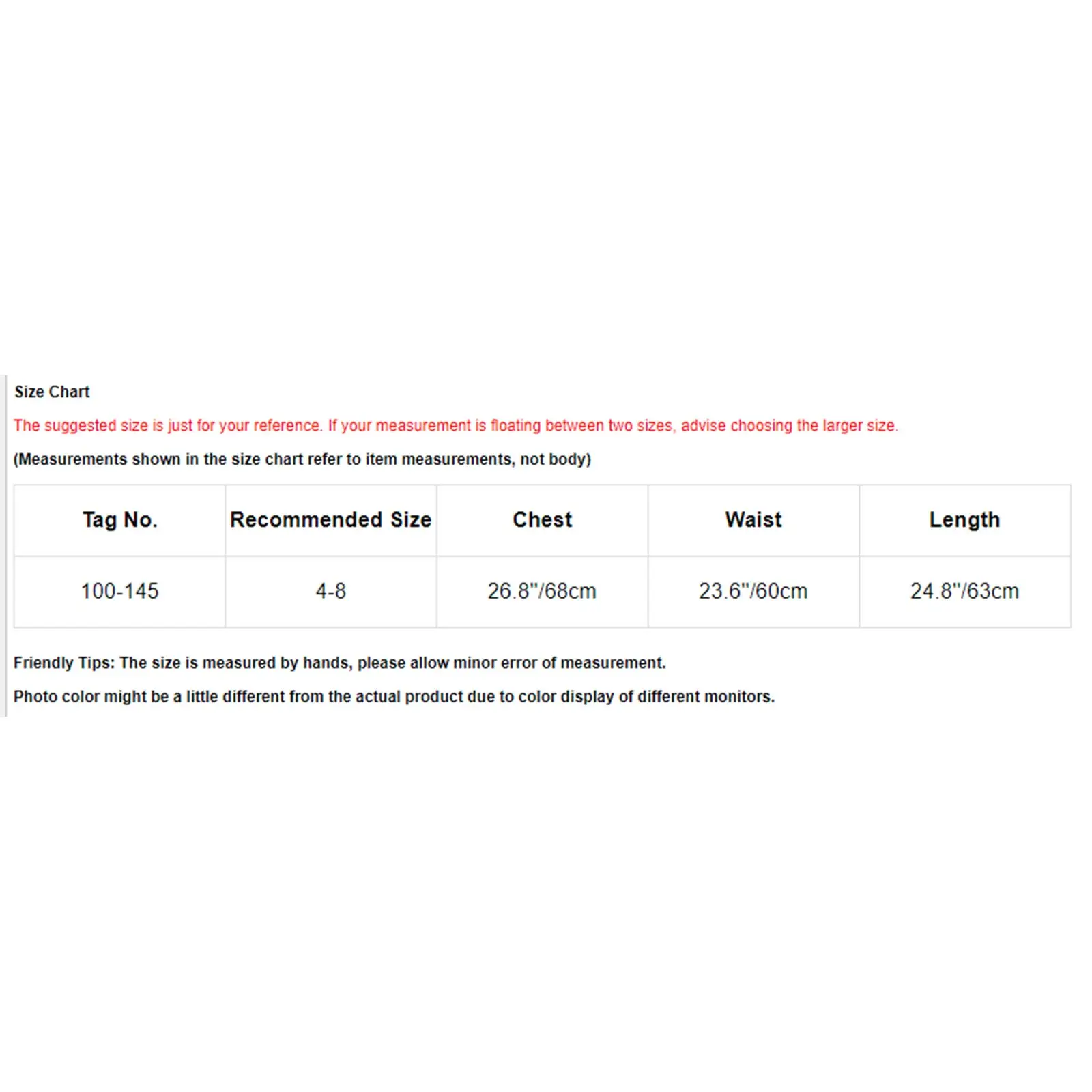 Size Chart

The suggested size is just for your reference. If your measurement is floating between two sizes, advise choosing the larger size.

(Measurements shown in the size chart refer to item measurements, not body)

| Tag No. | Recommended Size | Chest | Waist | Length |
|---|---|---|---|---|
| 100-145 | 4-8 | 26.8"/68cm | 23.6"/60cm | 24.8"/63cm |

Friendly Tips: The size is measured by hands, please allow minor error of measurement.

Photo color might be a little different from the actual product due to color display of different monitors.